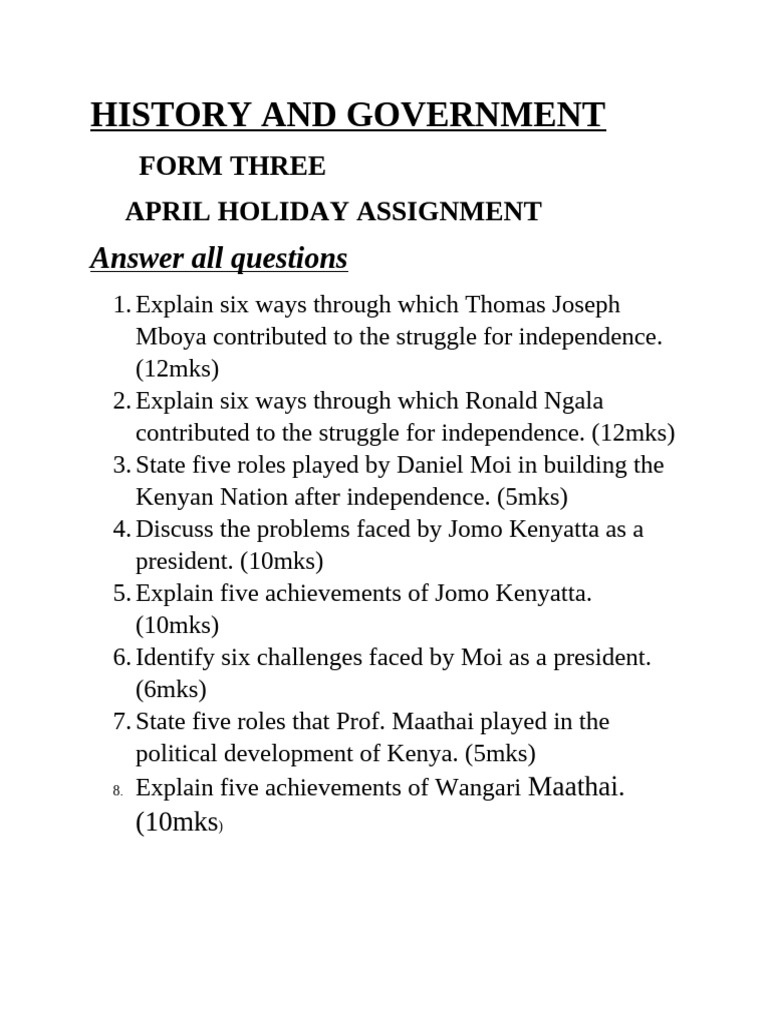 HISTORY AND GOVERNMENT

FORM THREE

APRIL HOLIDAY ASSIGNMENT

Answer all questions

1. Explain six ways through which Thomas Joseph Mboya contributed to the struggle for independence. (12mks)
2. Explain six ways through which Ronald Ngala contributed to the struggle for independence. (12mks)
3. State five roles played by Daniel Moi in building the Kenyan Nation after independence. (5mks)
4. Discuss the problems faced by Jomo Kenyatta as a president. (10mks)
5. Explain five achievements of Jomo Kenyatta. (10mks)
6. Identify six challenges faced by Moi as a president. (6mks)
7. State five roles that Prof. Maathai played in the political development of Kenya. (5mks)
8. Explain five achievements of Wangari Maathai. (10mks)